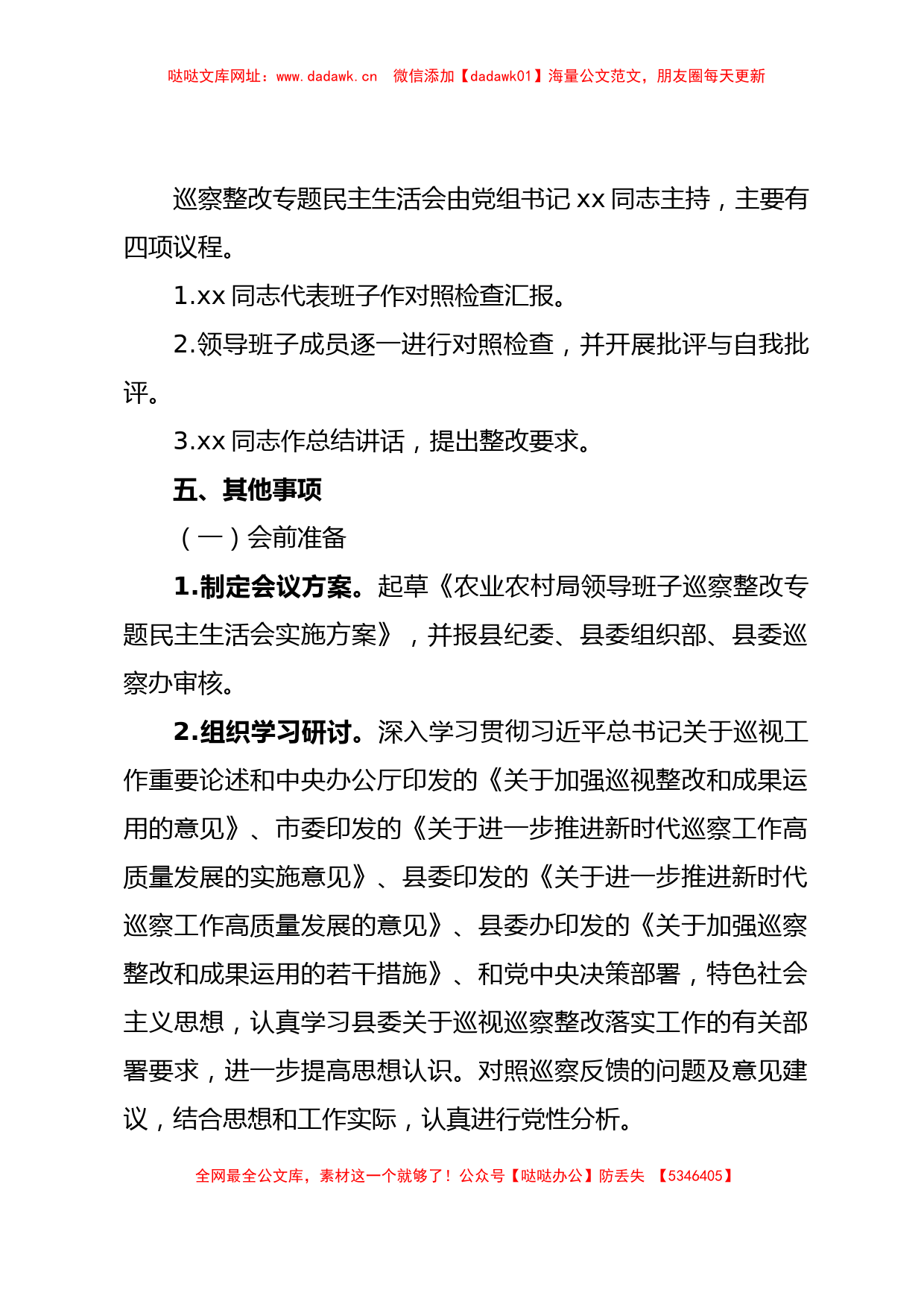 哒哒文库网址：www.dadawk.cn　微信添加【dadawk01】海量公文范文，朋友圈每天更新

巡察整改专题民主生活会由党组书记 xx 同志主持，主要有四项议程。

1.xx 同志代表班子作对照检查汇报。

2.领导班子成员逐一进行对照检查，并开展批评与自我批评。

3.xx 同志作总结讲话，提出整改要求。

五、其他事项

（一）会前准备

1.制定会议方案。起草《农业农村局领导班子巡察整改专题民主生活会实施方案》，并报县纪委、县委组织部、县委巡察办审核。

2.组织学习研讨。深入学习贯彻习近平总书记关于巡视工作重要论述和中央办公厅印发的《关于加强巡视整改和成果运用的意见》、市委印发的《关于进一步推进新时代巡察工作高质量发展的实施意见》、县委印发的《关于进一步推进新时代巡察工作高质量发展的意见》、县委办印发的《关于加强巡察整改和成果运用的若干措施》、和党中央决策部署，特色社会主义思想，认真学习县委关于巡视巡察整改落实工作的有关部署要求，进一步提高思想认识。对照巡察反馈的问题及意见建议，结合思想和工作实际，认真进行党性分析。

全网最全公文库，素材这一个就够了！公众号【哒哒办公】防丢失　【5346405】